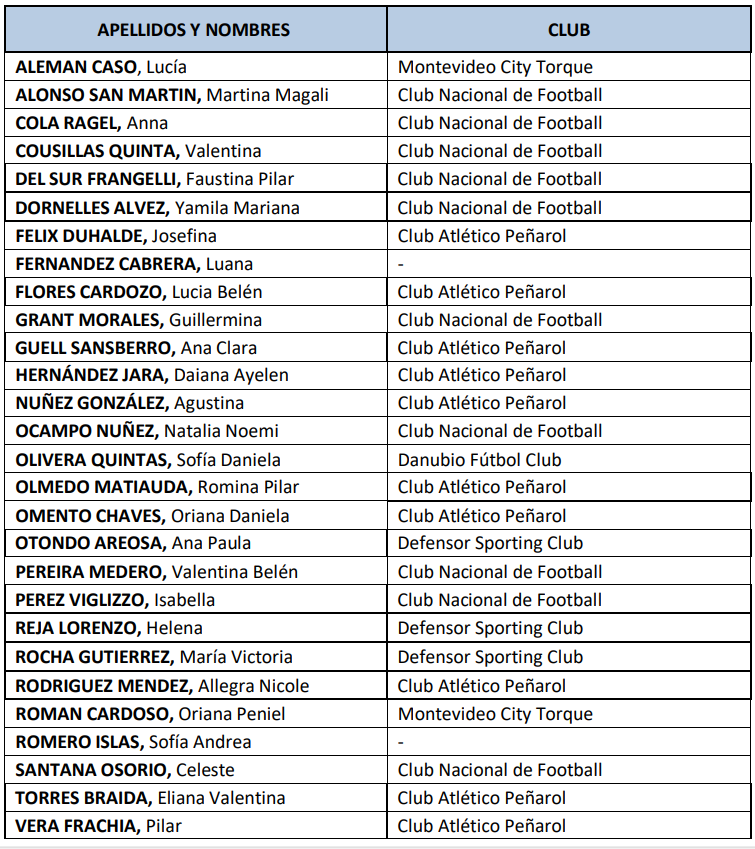 | APELLIDOS Y NOMBRES | CLUB |
|---|---|
| ALEMAN CASO, Lucía | Montevideo City Torque |
| ALONSO SAN MARTIN, Martina Magali | Club Nacional de Football |
| COLA RAGEL, Anna | Club Nacional de Football |
| COUSILLAS QUINTA, Valentina | Club Nacional de Football |
| DEL SUR FRANGELLI, Faustina Pilar | Club Nacional de Football |
| DORNELLES ALVEZ, Yamila Mariana | Club Nacional de Football |
| FELIX DUHALDE, Josefina | Club Atlético Peñarol |
| FERNANDEZ CABRERA, Luana | - |
| FLORES CARDOZO, Lucia Belén | Club Atlético Peñarol |
| GRANT MORALES, Guillermina | Club Nacional de Football |
| GUELL SANSBERRO, Ana Clara | Club Atlético Peñarol |
| HERNÁNDEZ JARA, Daiana Ayelen | Club Atlético Peñarol |
| NUÑEZ GONZÁLEZ, Agustina | Club Atlético Peñarol |
| OCAMPO NUÑEZ, Natalia Noemi | Club Nacional de Football |
| OLIVERA QUINTAS, Sofía Daniela | Danubio Fútbol Club |
| OLMEDO MATIAUDA, Romina Pilar | Club Atlético Peñarol |
| OMENTO CHAVES, Oriana Daniela | Club Atlético Peñarol |
| OTONDO AREOSA, Ana Paula | Defensor Sporting Club |
| PEREIRA MEDERO, Valentina Belén | Club Nacional de Football |
| PEREZ VIGLIZZO, Isabella | Club Nacional de Football |
| REJA LORENZO, Helena | Defensor Sporting Club |
| ROCHA GUTIERREZ, María Victoria | Defensor Sporting Club |
| RODRIGUEZ MENDEZ, Allegra Nicole | Club Atlético Peñarol |
| ROMAN CARDOSO, Oriana Peniel | Montevideo City Torque |
| ROMERO ISLAS, Sofía Andrea | - |
| SANTANA OSORIO, Celeste | Club Nacional de Football |
| TORRES BRAIDA, Eliana Valentina | Club Atlético Peñarol |
| VERA FRACHIA, Pilar | Club Atlético Peñarol |